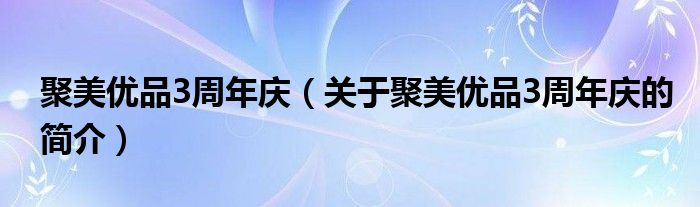 聚美优品3周年庆（关于聚美优品3周年庆的简介）